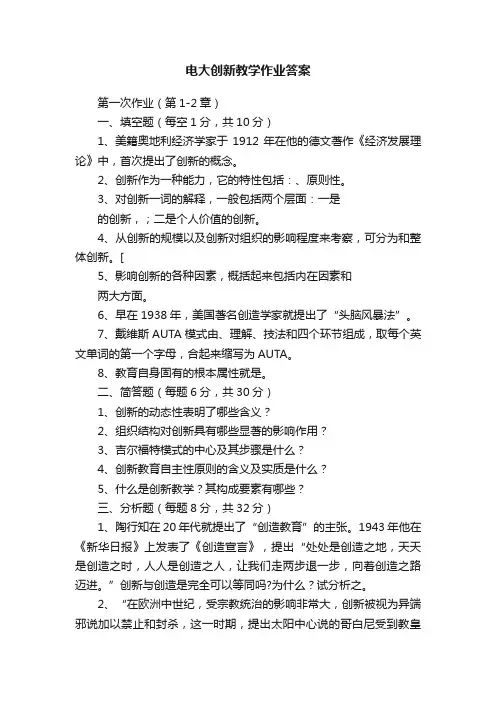 电大创新教学作业答案

第一次作业（第 1-2 章）

一、填空题（每空 1 分，共 10 分）

1、美籍奥地利经济学家于 1912 年在他的德文著作《经济发展理论》中，首次提出了创新的概念。

2、创新作为一种能力，它的特性包括：、原则性。

3、对创新一词的解释，一般包括两个层面：一是

的创新，；二是个人价值的创新。

4、从创新的规模以及创新对组织的影响程度来考察，可分为和整体创新。[

5、影响创新的各种因素，概括起来包括内在因素和

两大方面。

6、早在 1938 年，美国著名创造学家就提出了“头脑风暴法”。

7、戴维斯 AUTA 模式由、理解、技法和四个环节组成，取每个英文单词的第一个字母，合起来缩写为 AUTA。

8、教育自身固有的根本属性就是。

二、简答题（每题 6 分，共 30 分）

1、创新的动态性表明了哪些含义？

2、组织结构对创新具有哪些显著的影响作用？

3、吉尔福特模式的中心及其步骤是什么？

4、创新教育自主性原则的含义及实质是什么？

5、什么是创新教学？其构成要素有哪些？

三、分析题（每题 8 分，共 32 分）

1、陶行知在 20 年代就提出了“创造教育”的主张。1943 年他在《新华日报》上发表了《创造宣言》，提出“处处是创造之地，天天是创造之时，人人是创造之人，让我们走两步退一步，向着创造之路迈进。”创新与创造是完全可以等同吗?为什么？试分析之。

2、“在欧洲中世纪，受宗教统治的影响非常大，创新被视为异端邪说加以禁止和封杀，这一时期，提出太阳中心说的哥白尼受到教皇